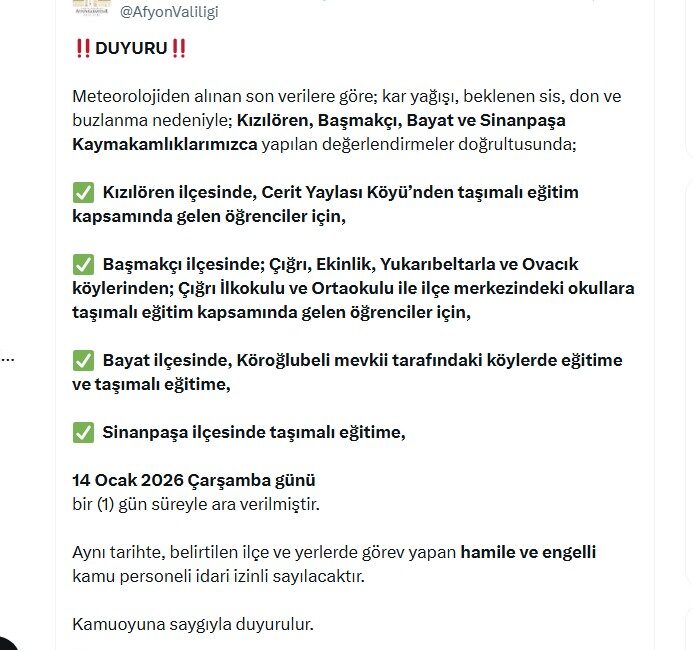 @AfyonValiligi

‼️DUYURU‼️

Meteorolojiden alınan son verilere göre; kar yağışı, beklenen sis, don ve buzlanma nedeniyle; Kızılören, Başmakçı, Bayat ve Sinanpaşa Kaymakamlıklarımızca yapılan değerlendirmeler doğrultusunda;

✅ Kızılören ilçesinde, Cerit Yaylası Köyü'nden taşımalı eğitim kapsamında gelen öğrenciler için,

✅ Başmakçı ilçesinde; Çığrı, Ekinlik, Yukarıbeltarla ve Ovacık köylerinden; Çığrı İlkokulu ve Ortaokulu ile ilçe merkezindeki okullara taşımalı eğitim kapsamında gelen öğrenciler için,

✅ Bayat ilçesinde, Köroğlubeli mevkii tarafındaki köylerde eğitime ve taşımalı eğitime,

✅ Sinanpaşa ilçesinde taşımalı eğitime,

14 Ocak 2026 Çarşamba günü
bir (1) gün süreyle ara verilmiştir.

Aynı tarihte, belirtilen ilçe ve yerlerde görev yapan hamile ve engelli kamu personeli idari izinli sayılacaktır.

Kamuoyuna saygıyla duyurulur.

...